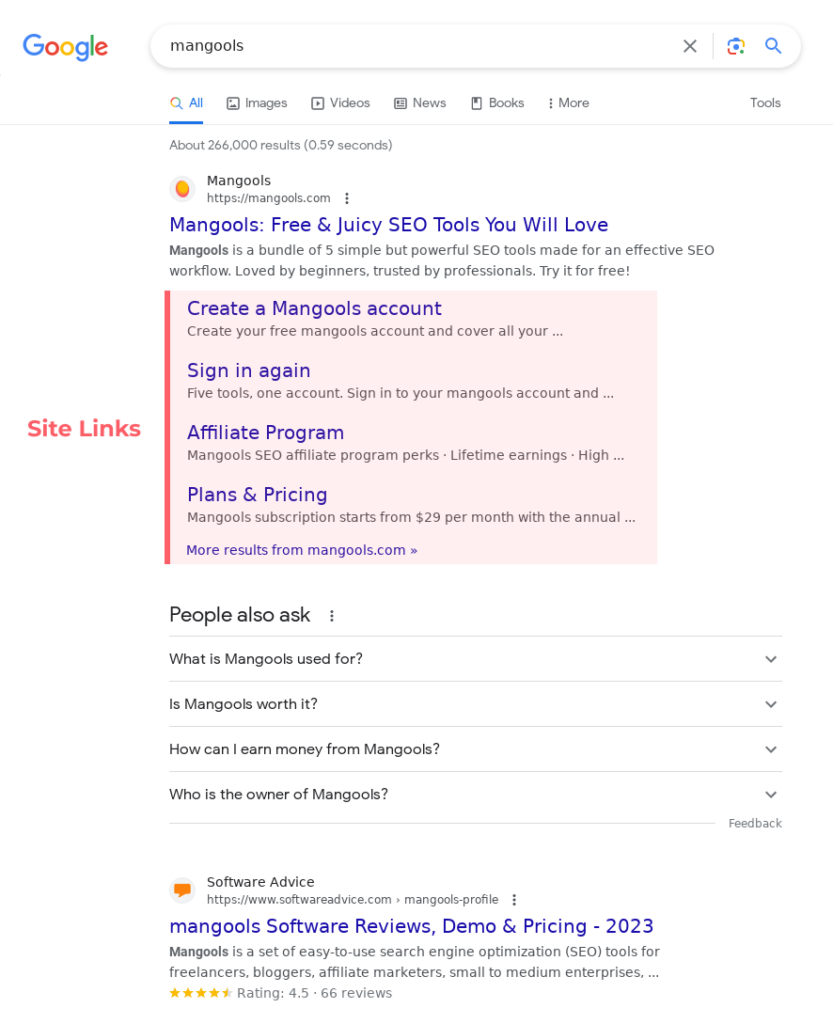 Google

mangools

All Images Videos News Books More Tools

About 266,000 results (0.59 seconds)

Mangools
https://mangools.com

Mangools: Free & Juicy SEO Tools You Will Love

Mangools is a bundle of 5 simple but powerful SEO tools made for an effective SEO workflow. Loved by beginners, trusted by professionals. Try it for free!

Site Links

Create a Mangools account
Create your free mangools account and cover all your ...

Sign in again
Five tools, one account. Sign in to your mangools account and ...

Affiliate Program
Mangools SEO affiliate program perks · Lifetime earnings · High ...

Plans & Pricing
Mangools subscription starts from $29 per month with the annual ...

More results from mangools.com »

People also ask

What is Mangools used for?

Is Mangools worth it?

How can I earn money from Mangools?

Who is the owner of Mangools?

Feedback

Software Advice
https://www.softwareadvice.com › mangools-profile

mangools Software Reviews, Demo & Pricing - 2023

Mangools is a set of easy-to-use search engine optimization (SEO) tools for freelancers, bloggers, affiliate marketers, small to medium enterprises, ...

Rating: 4.5 · 66 reviews